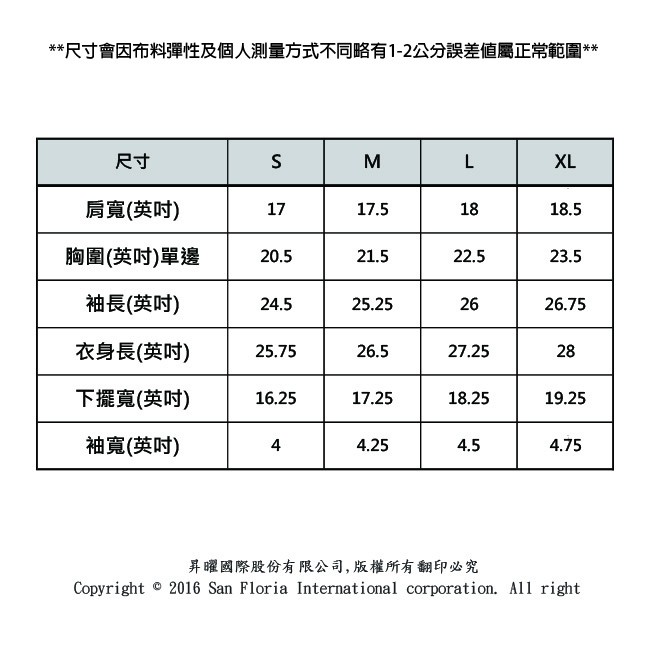 **尺寸會因布料彈性及個人測量方式不同略有1-2公分誤差值屬正常範圍**

| 尺寸 | S | M | L | XL |
|---|---|---|---|---|
| 肩寬(英吋) | 17 | 17.5 | 18 | 18.5 |
| 胸圍(英吋)單邊 | 20.5 | 21.5 | 22.5 | 23.5 |
| 袖長(英吋) | 24.5 | 25.25 | 26 | 26.75 |
| 衣身長(英吋) | 25.75 | 26.5 | 27.25 | 28 |
| 下擺寬(英吋) | 16.25 | 17.25 | 18.25 | 19.25 |
| 袖寬(英吋) | 4 | 4.25 | 4.5 | 4.75 |

昇曜國際股份有限公司,版權所有翻印必究
Copyright © 2016 San Floria International corporation. All right